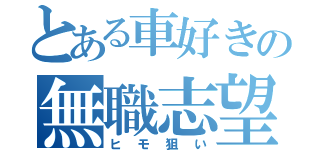 とある車好きの
無職志望
ヒモ狙い